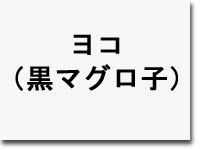 ヨコ
（黒マグロ子）